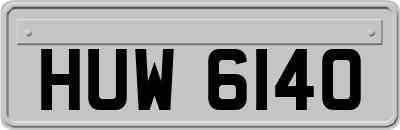 HUW 6140